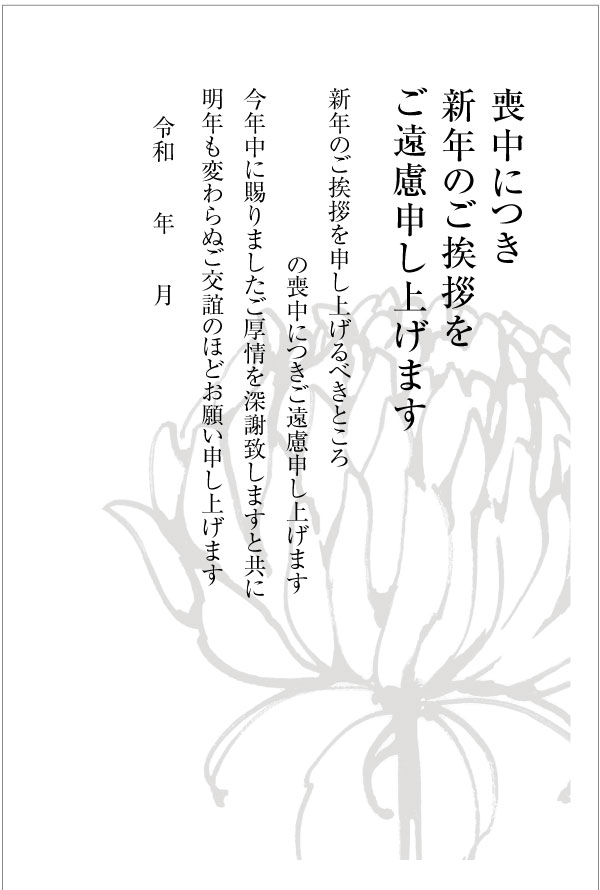 喪中につき
新年のご挨拶を
ご遠慮申し上げます

新年のご挨拶を申し上げるべきところ
の喪中につきご遠慮申し上げます
今年中に賜りましたご厚情を深謝致しますと共に
明年も変わらぬご交誼のほどお願い申し上げます

令和　年　月